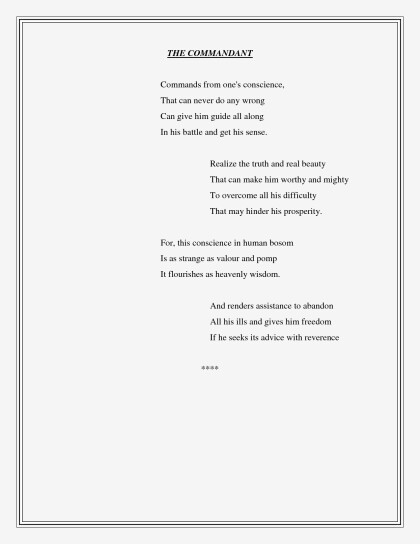 THE COMMANDANT

Commands from one's conscience,
That can never do any wrong
Can give him guide all along
In his battle and get his sense.

Realize the truth and real beauty
That can make him worthy and mighty
To overcome all his difficulty
That may hinder his prosperity.

For, this conscience in human bosom
Is as strange as valour and pomp
It flourishes as heavenly wisdom.

And renders assistance to abandon
All his ills and gives him freedom
If he seeks its advice with reverence

****